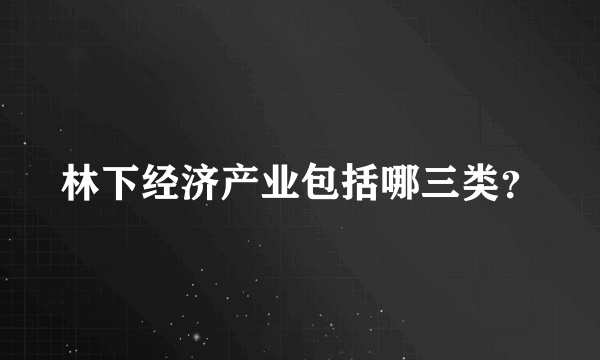 林下经济产业包括哪三类？